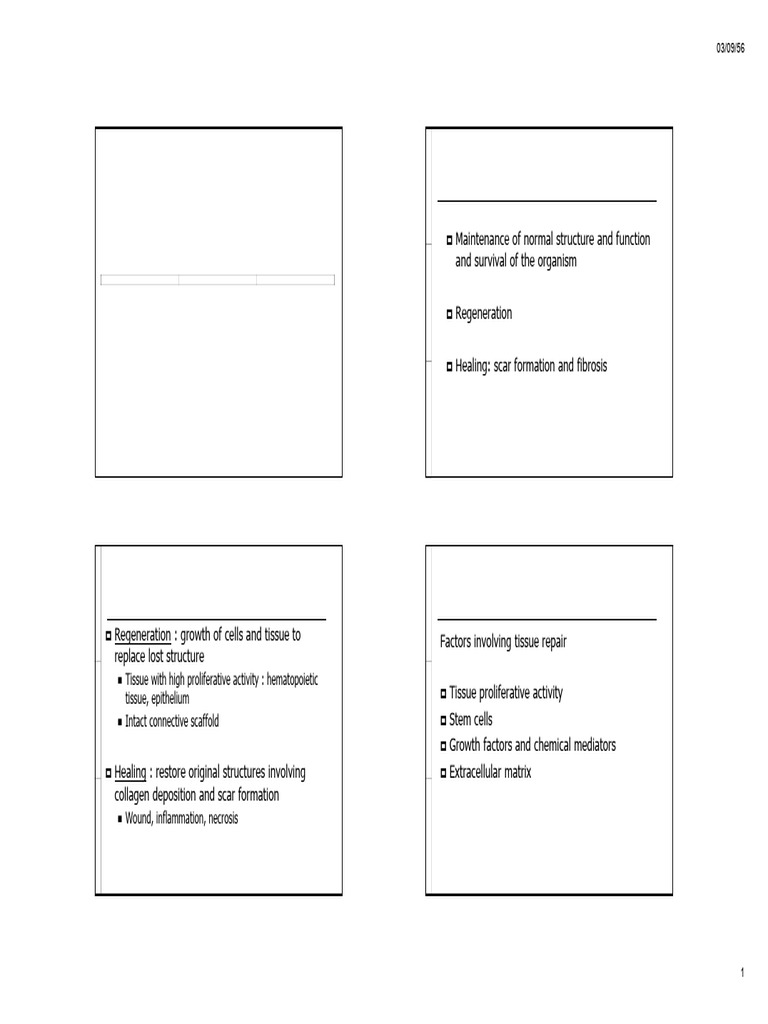 03/09/56

Maintenance of normal structure and function and survival of the organism

Regeneration

Healing: scar formation and fibrosis

Regeneration : growth of cells and tissue to replace lost structure

Tissue with high proliferative activity : hematopoietic tissue, epithelium

Intact connective scaffold

Healing : restore original structures involving collagen deposition and scar formation

Wound, inflammation, necrosis

Factors involving tissue repair

Tissue proliferative activity

Stem cells

Growth factors and chemical mediators

Extracellular matrix

1